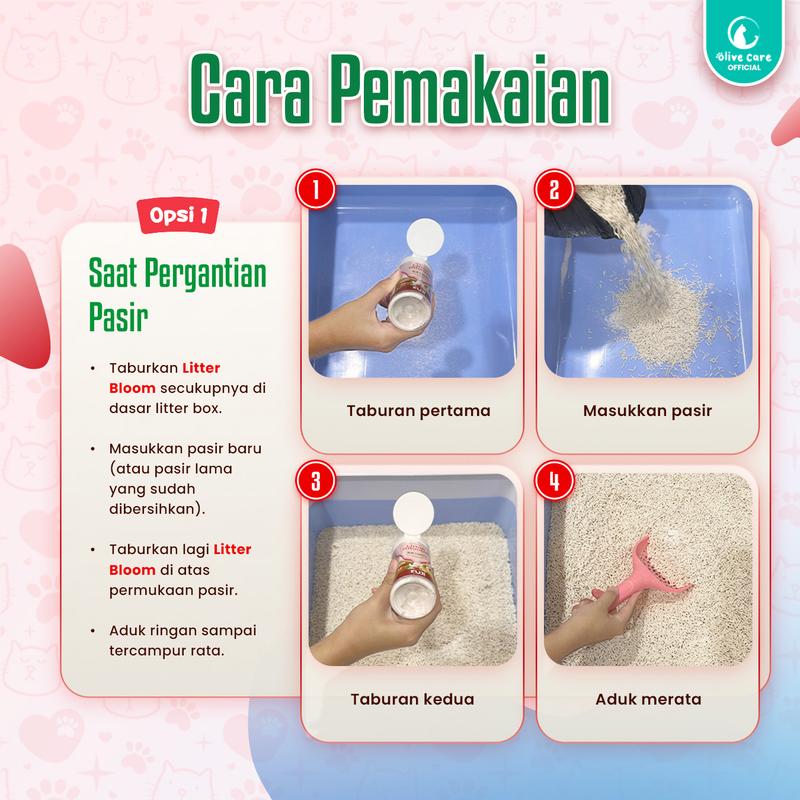 Olive Care
OFFICIAL

Cara Pemakaian

Opsi 1

Saat Pergantian Pasir

• Taburkan Litter Bloom secukupnya di dasar litter box.

• Masukkan pasir baru (atau pasir lama yang sudah dibersihkan).

• Taburkan lagi Litter Bloom di atas permukaan pasir.

• Aduk ringan sampai tercampur rata.

1
Taburan pertama

2
Masukkan pasir

3
Taburan kedua

4
Aduk merata